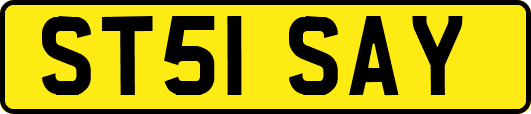 ST51 SAY